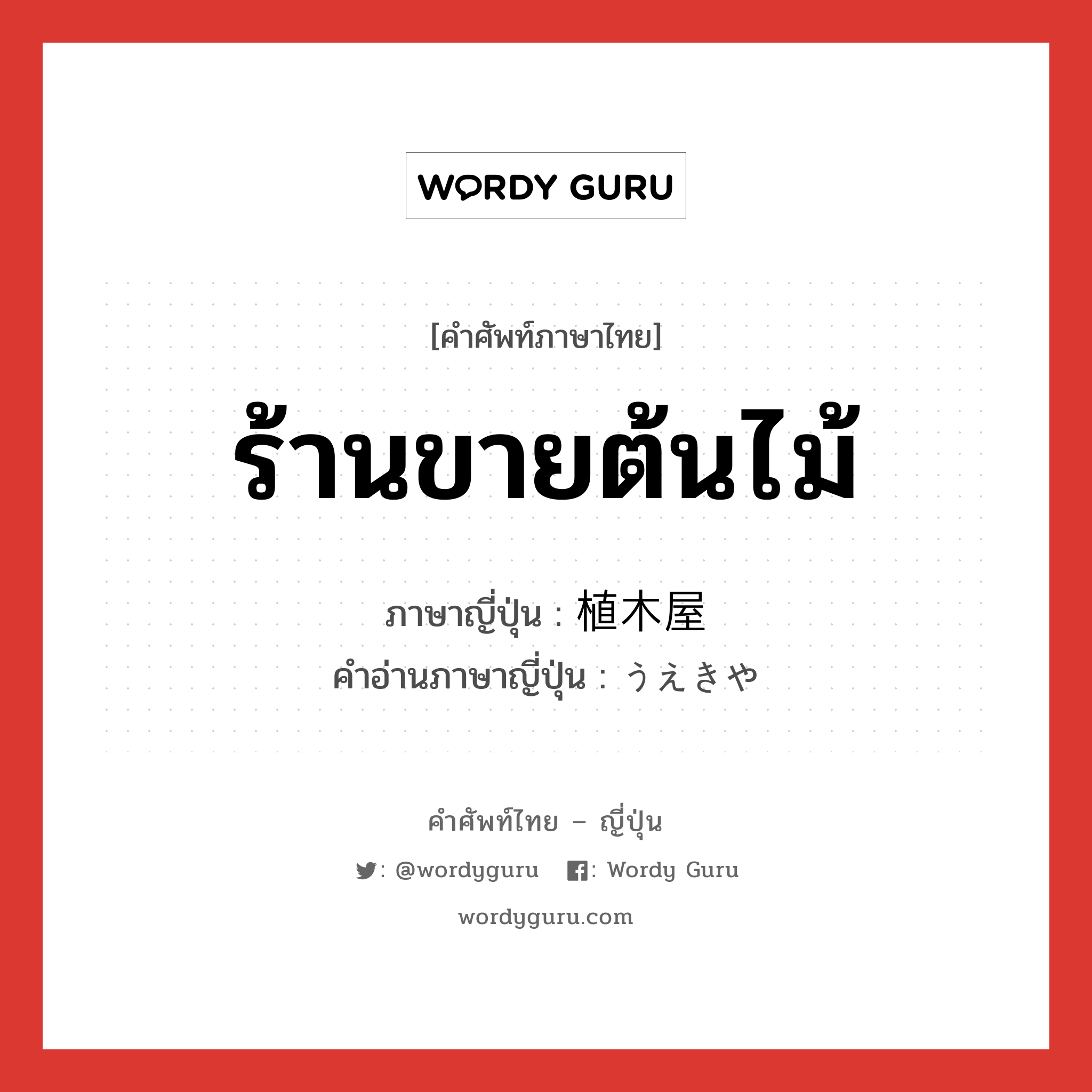 WORDY GURU

[คำศัพท์ภาษาไทย]

ร้านขายต้นไม้

ภาษาญี่ปุ่น : 植木屋
คำอ่านภาษาญี่ปุ่น : うえきや

คำศัพท์ไทย – ญี่ปุ่น

: @wordyguru : Wordy Guru

wordyguru.com